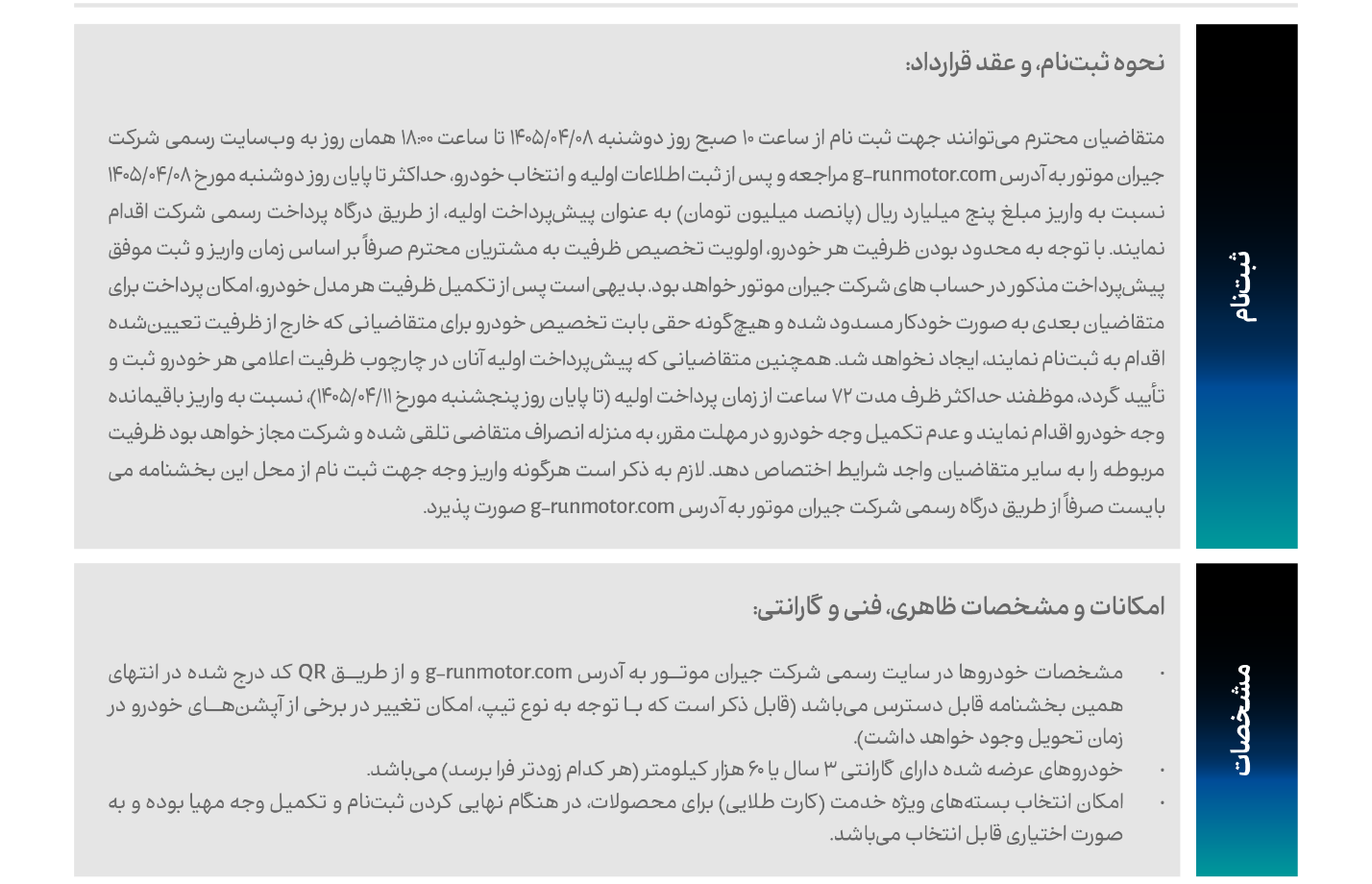 ثبت‌نام

نحوه ثبت‌نام، و عقد قرارداد:

متقاضیان محترم می‌توانند جهت ثبت نام از ساعت ۱۰ صبح روز دوشنبه ۱۴۰۵/۰۴/۰۸ تا ساعت ۱۸:۰۰ همان روز به وب‌سایت رسمی شرکت جیران موتور به آدرس g-runmotor.com مراجعه و پس از ثبت اطلاعات اولیه و انتخاب خودرو، حداکثر تا پایان روز دوشنبه مورخ ۱۴۰۵/۰۴/۰۸ نسبت به واریز مبلغ پنج میلیارد ریال (پانصد میلیون تومان) به عنوان پیش‌پرداخت اولیه، از طریق درگاه پرداخت رسمی شرکت اقدام نمایند. با توجه به محدود بودن ظرفیت هر خودرو، اولویت تخصیص ظرفیت به مشتریان محترم صرفاً بر اساس زمان واریز و ثبت موفق پیش‌پرداخت مذکور در حساب های شرکت جیران موتور خواهد بود. بدیهی است پس از تکمیل ظرفیت هر مدل خودرو، امکان پرداخت برای متقاضیان بعدی به صورت خودکار مسدود شده و هیچ‌گونه حقی بابت تخصیص خودرو برای متقاضیانی که خارج از ظرفیت تعیین‌شده اقدام به ثبت‌نام نمایند، ایجاد نخواهد شد. همچنین متقاضیانی که پیش‌پرداخت اولیه آنان در چارچوب ظرفیت اعلامی هر خودرو ثبت و تأیید گردد، موظفند حداکثر ظرف مدت ۷۲ ساعت از زمان پرداخت اولیه (تا پایان روز پنجشنبه مورخ ۱۴۰۵/۰۴/۱۱)، نسبت به واریز باقیمانده وجه خودرو اقدام نمایند و عدم تکمیل وجه خودرو در مهلت مقرر، به منزله انصراف متقاضی تلقی شده و شرکت مجاز خواهد بود ظرفیت مربوطه را به سایر متقاضیان واجد شرایط اختصاص دهد. لازم به ذکر است هرگونه واریز وجه جهت ثبت نام از محل این بخشنامه می بایست صرفاً از طریق درگاه رسمی شرکت جیران موتور به آدرس g-runmotor.com صورت پذیرد.

مشخصات

امکانات و مشخصات ظاهری، فنی و گارانتی:

• مشخصات خودروها در سایت رسمی شرکت جیران موتور به آدرس g-runmotor.com و از طریق QR کد درج شده در انتهای همین بخشنامه قابل دسترس می‌باشد (قابل ذکر است که با توجه به نوع تیپ، امکان تغییر در برخی از آپشن‌های خودرو در زمان تحویل وجود خواهد داشت).
• خودروهای عرضه شده دارای گارانتی ۳ سال یا ۶۰ هزار کیلومتر (هر کدام زودتر فرا برسد) می‌باشد.
• امکان انتخاب بسته‌های ویژه خدمت (کارت طلایی) برای محصولات، در هنگام نهایی کردن ثبت‌نام و تکمیل وجه مهیا بوده و به صورت اختیاری قابل انتخاب می‌باشد.